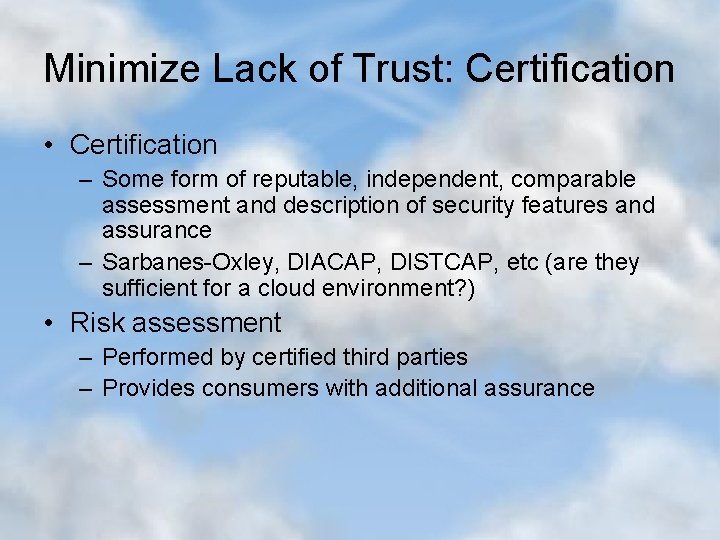 Minimize Lack of Trust: Certification

• Certification
– Some form of reputable, independent, comparable assessment and description of security features and assurance
– Sarbanes-Oxley, DIACAP, DISTCAP, etc (are they sufficient for a cloud environment?)

• Risk assessment
– Performed by certified third parties
– Provides consumers with additional assurance